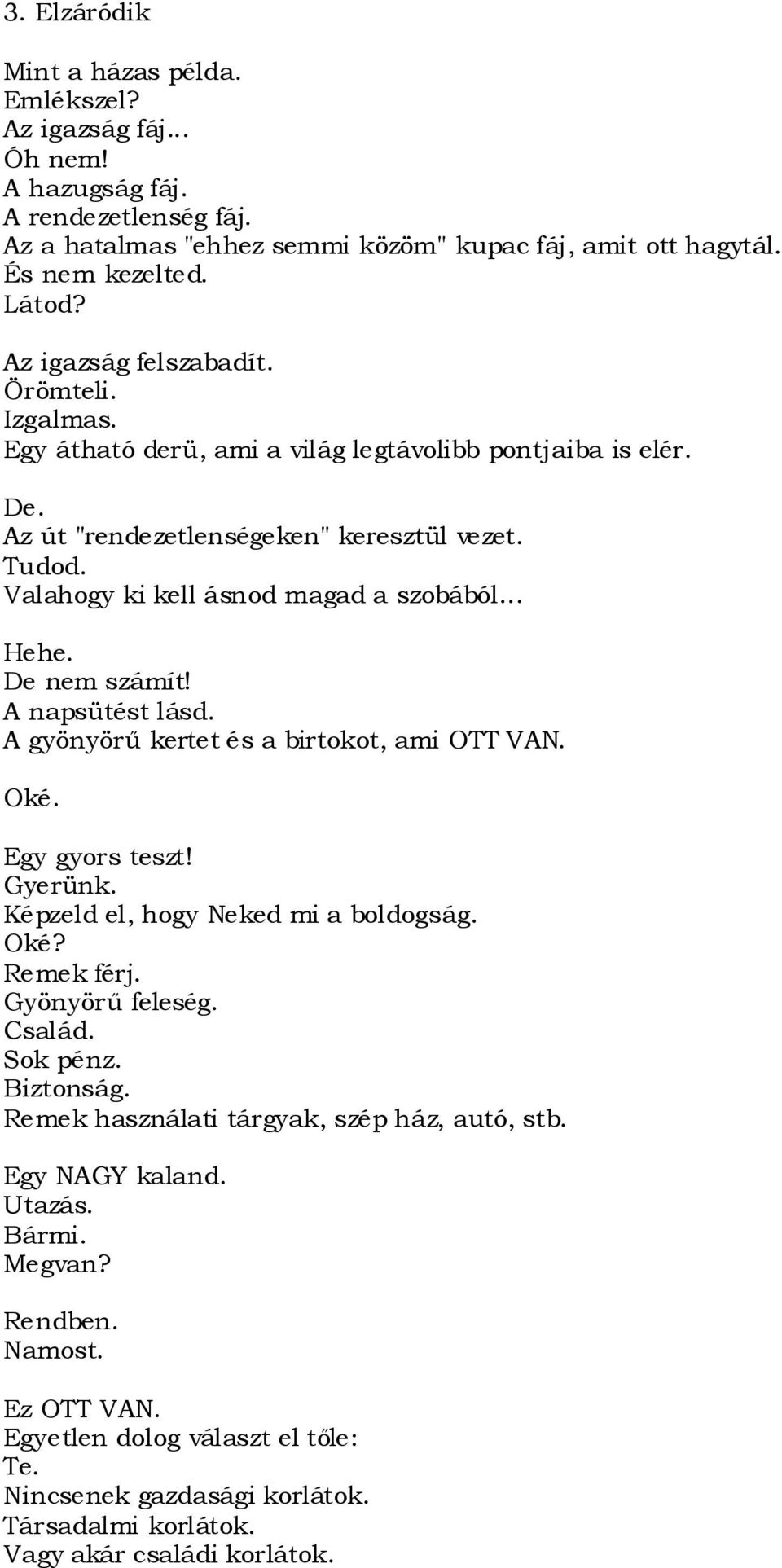 3. Elzáródik

Mint a házas példa.
Emlékszel?
Az igazság fáj...
Óh nem!
A hazugság fáj.
A rendezetlenség fáj.
Az a hatalmas "ehhez semmi közöm" kupac fáj, amit ott hagytál.
És nem kezelted.
Látod?

Az igazság felszabadít.
Örömteli.
Izgalmas.
Egy átható derü, ami a világ legtávolibb pontjaiba is elér.

De.
Az út "rendezetlenségeken" keresztül vezet.
Tudod.
Valahogy ki kell ásnod magad a szobából...

Hehe.
De nem számít!
A napsütést lásd.
A gyönyörű kertet és a birtokot, ami OTT VAN.

Oké.

Egy gyors teszt!
Gyerünk.
Képzeld el, hogy Neked mi a boldogság.
Oké?
Remek férj.
Gyönyörű feleség.
Család.
Sok pénz.
Biztonság.
Remek használati tárgyak, szép ház, autó, stb.

Egy NAGY kaland.
Utazás.
Bármi.
Megvan?

Rendben.
Namost.

Ez OTT VAN.
Egyetlen dolog választ el tőle:
Te.
Nincsenek gazdasági korlátok.
Társadalmi korlátok.
Vagy akár családi korlátok.